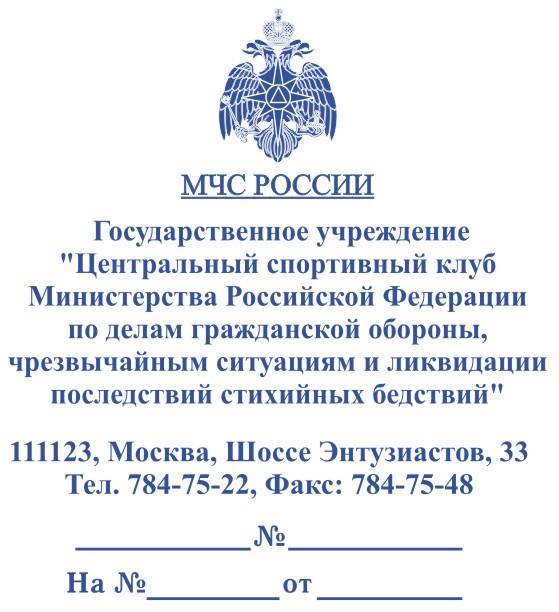 МЧС РОССИИ

Государственное учреждение "Центральный спортивный клуб Министерства Российской Федерации по делам гражданской обороны, чрезвычайным ситуациям и ликвидации последствий стихийных бедствий"

111123, Москва, Шоссе Энтузиастов, 33
Тел. 784-75-22, Факс: 784-75-48

____________№____________

На №_________от __________